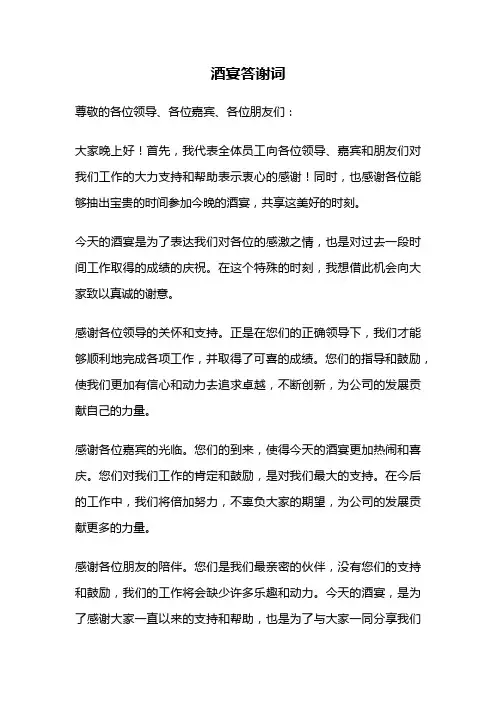 酒宴答谢词

尊敬的各位领导、各位嘉宾、各位朋友们：

大家晚上好！首先，我代表全体员工向各位领导、嘉宾和朋友们对我们工作的大力支持和帮助表示衷心的感谢！同时，也感谢各位能够抽出宝贵的时间参加今晚的酒宴，共享这美好的时刻。

今天的酒宴是为了表达我们对各位的感激之情，也是对过去一段时间工作取得的成绩的庆祝。在这个特殊的时刻，我想借此机会向大家致以真诚的谢意。

感谢各位领导的关怀和支持。正是在您们的正确领导下，我们才能够顺利地完成各项工作，并取得了可喜的成绩。您们的指导和鼓励，使我们更加有信心和动力去追求卓越，不断创新，为公司的发展贡献自己的力量。

感谢各位嘉宾的光临。您们的到来，使得今天的酒宴更加热闹和喜庆。您们对我们工作的肯定和鼓励，是对我们最大的支持。在今后的工作中，我们将倍加努力，不辜负大家的期望，为公司的发展贡献更多的力量。

感谢各位朋友的陪伴。您们是我们最亲密的伙伴，没有您们的支持和鼓励，我们的工作将会缺少许多乐趣和动力。今天的酒宴，是为了感谢大家一直以来的支持和帮助，也是为了与大家一同分享我们